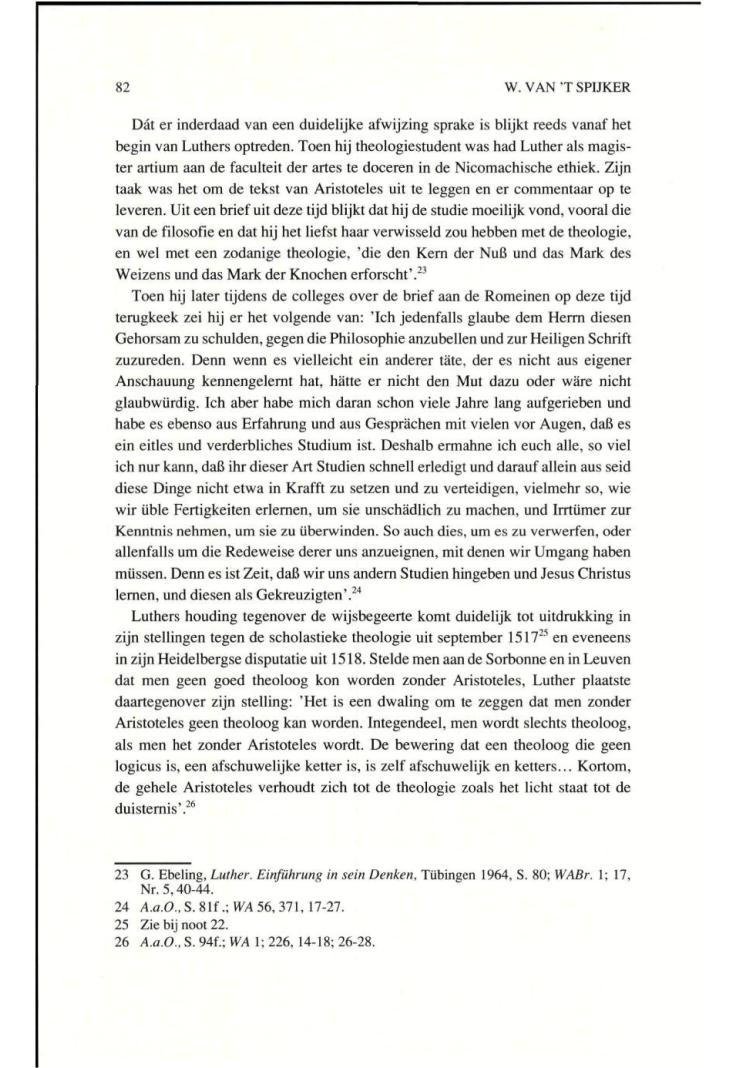 82

W. VAN 'T SPIJKER

Dát er inderdaad van een duidelijke afwijzing sprake is blijkt reeds vanaf het begin van Luthers optreden. Toen hij theologiestudent was had Luther als magister artium aan de faculteit der artes te doceren in de Nicomachische ethiek. Zijn taak was het om de tekst van Aristoteles uit te leggen en er commentaar op te leveren. Uit een brief uit deze tijd blijkt dat hij de studie moeilijk vond, vooral die van de filosofie en dat hij het liefst haar verwisseld zou hebben met de theologie, en wel met een zodanige theologie, 'die den Kern der Nuß und das Mark des Weizens und das Mark der Knochen erforscht'.$^{23}$

Toen hij later tijdens de colleges over de brief aan de Romeinen op deze tijd terugkeek zei hij er het volgende van: 'Ich jedenfalls glaube dem Herrn diesen Gehorsam zu schulden, gegen die Philosophie anzubellen und zur Heiligen Schrift zuzureden. Denn wenn es vielleicht ein anderer täte, der es nicht aus eigener Anschauung kennengelernt hat, hätte er nicht den Mut dazu oder wäre nicht glaubwürdig. Ich aber habe mich daran schon viele Jahre lang aufgerieben und habe es ebenso aus Erfahrung und aus Gesprächen mit vielen vor Augen, daß es ein eitles und verderbliches Studium ist. Deshalb ermahne ich euch alle, so viel ich nur kann, daß ihr dieser Art Studien schnell erledigt und darauf allein aus seid diese Dinge nicht etwa in Krafft zu setzen und zu verteidigen, vielmehr so, wie wir üble Fertigkeiten erlernen, um sie unschädlich zu machen, und Irrtümer zur Kenntnis nehmen, um sie zu überwinden. So auch dies, um es zu verwerfen, oder allenfalls um die Redeweise derer uns anzueignen, mit denen wir Umgang haben müssen. Denn es ist Zeit, daß wir uns andern Studien hingeben und Jesus Christus lernen, und diesen als Gekreuzigten'.$^{24}$

Luthers houding tegenover de wijsbegeerte komt duidelijk tot uitdrukking in zijn stellingen tegen de scholastieke theologie uit september 1517$^{25}$ en eveneens in zijn Heidelbergse disputatie uit 1518. Stelde men aan de Sorbonne en in Leuven dat men geen goed theoloog kon worden zonder Aristoteles, Luther plaatste daartegenover zijn stelling: 'Het is een dwaling om te zeggen dat men zonder Aristoteles geen theoloog kan worden. Integendeel, men wordt slechts theoloog, als men het zonder Aristoteles wordt. De bewering dat een theoloog die geen logicus is, een afschuwelijke ketter is, is zelf afschuwelijk en ketters... Kortom, de gehele Aristoteles verhoudt zich tot de theologie zoals het licht staat tot de duisternis'.$^{26}$

23 G. Ebeling, Luther. Einführung in sein Denken, Tübingen 1964, S. 80; WABr. 1; 17, Nr. 5, 40-44.
24 A.a.O., S. 81f .; WA 56, 371, 17-27.
25 Zie bij noot 22.
26 A.a.O., S. 94f.; WA 1; 226, 14-18; 26-28.